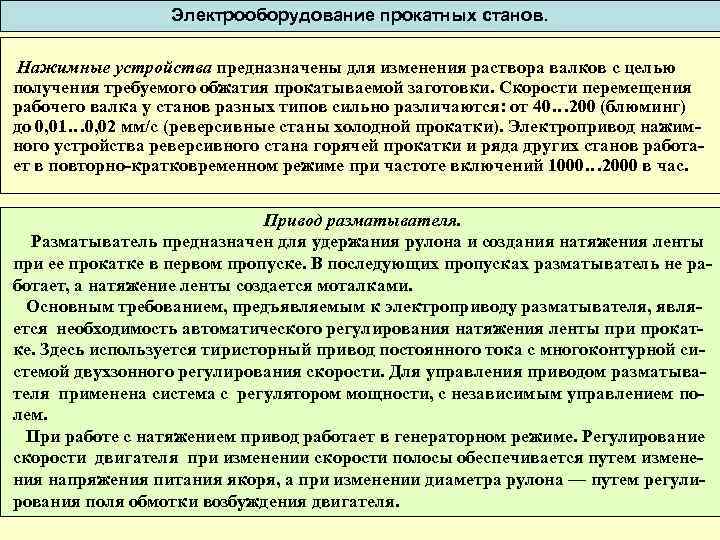 Электрооборудование прокатных станов.

Нажимные устройства предназначены для изменения раствора валков с целью получения требуемого обжатия прокатываемой заготовки. Скорости перемещения рабочего валка у станов разных типов сильно различаются: от 40…200 (блюминг) до 0,01…0,02 мм/с (реверсивные станы холодной прокатки). Электропривод нажимного устройства реверсивного стана горячей прокатки и ряда других станов работает в повторно-кратковременном режиме при частоте включений 1000…2000 в час.

Привод разматывателя.

Разматыватель предназначен для удержания рулона и создания натяжения ленты при ее прокатке в первом пропуске. В последующих пропусках разматыватель не работает, а натяжение ленты создается моталками.

Основным требованием, предъявляемым к электроприводу разматывателя, является необходимость автоматического регулирования натяжения ленты при прокатке. Здесь используется тиристорный привод постоянного тока с многоконтурной системой двухзонного регулирования скорости. Для управления приводом разматывателя применена система с регулятором мощности, с независимым управлением полем.

При работе с натяжением привод работает в генераторном режиме. Регулирование скорости двигателя при изменении скорости полосы обеспечивается путем изменения напряжения питания якоря, а при изменении диаметра рулона — путем регулирования поля обмотки возбуждения двигателя.